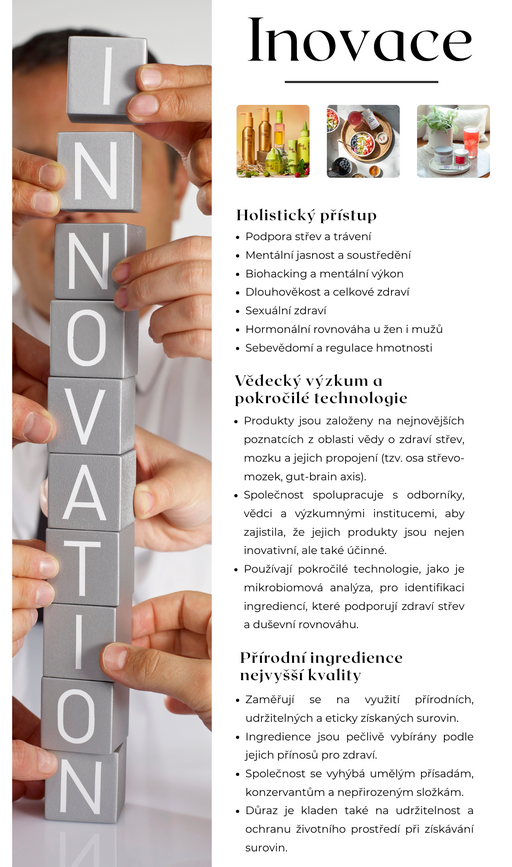 I
N
N
O
V
A
T
I
O
N

Inovace

Holistický přístup
• Podpora střev a trávení
• Mentální jasnost a soustředění
• Biohacking a mentální výkon
• Dlouhověkost a celkové zdraví
• Sexuální zdraví
• Hormonální rovnováha u žen i mužů
• Sebevědomí a regulace hmotnosti

Vědecký výzkum a pokročilé technologie
• Produkty jsou založeny na nejnovějších poznatcích z oblasti vědy o zdraví střev, mozku a jejich propojení (tzv. osa střevo-mozek, gut-brain axis).
• Společnost spolupracuje s odborníky, vědci a výzkumnými institucemi, aby zajistila, že jejich produkty jsou nejen inovativní, ale také účinné.
• Používají pokročilé technologie, jako je mikrobiomová analýza, pro identifikaci ingrediencí, které podporují zdraví střev a duševní rovnováhu.

Přírodní ingredience nejvyšší kvality
• Zaměřují se na využití přírodních, udržitelných a eticky získaných surovin.
• Ingredience jsou pečlivě vybírány podle jejich přínosů pro zdraví.
• Společnost se vyhýbá umělým přísadám, konzervantům a nepřirozeným složkám.
• Důraz je kladen také na udržitelnost a ochranu životního prostředí při získávání surovin.